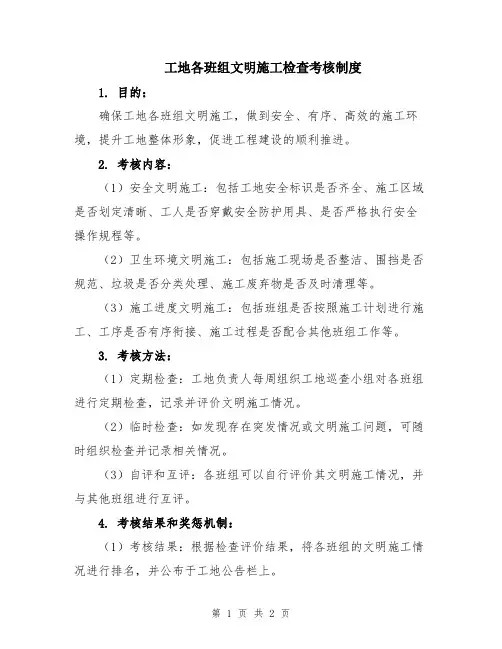 工地各班组文明施工检查考核制度

1. 目的：

确保工地各班组文明施工，做到安全、有序、高效的施工环境，提升工地整体形象，促进工程建设的顺利推进。

2. 考核内容：

（1）安全文明施工：包括工地安全标识是否齐全、施工区域是否划定清晰、工人是否穿戴安全防护用具、是否严格执行安全操作规程等。

（2）卫生环境文明施工：包括施工现场是否整洁、围挡是否规范、垃圾是否分类处理、施工废弃物是否及时清理等。

（3）施工进度文明施工：包括班组是否按照施工计划进行施工、工序是否有序衔接、施工过程是否配合其他班组工作等。

3. 考核方法：

（1）定期检查：工地负责人每周组织工地巡查小组对各班组进行定期检查，记录并评价文明施工情况。

（2）临时检查：如发现存在突发情况或文明施工问题，可随时组织检查并记录相关情况。

（3）自评和互评：各班组可以自行评价其文明施工情况，并与其他班组进行互评。

4. 考核结果和奖惩机制：

（1）考核结果：根据检查评价结果，将各班组的文明施工情况进行排名，并公布于工地公告栏上。

第 1 页 共 2 页